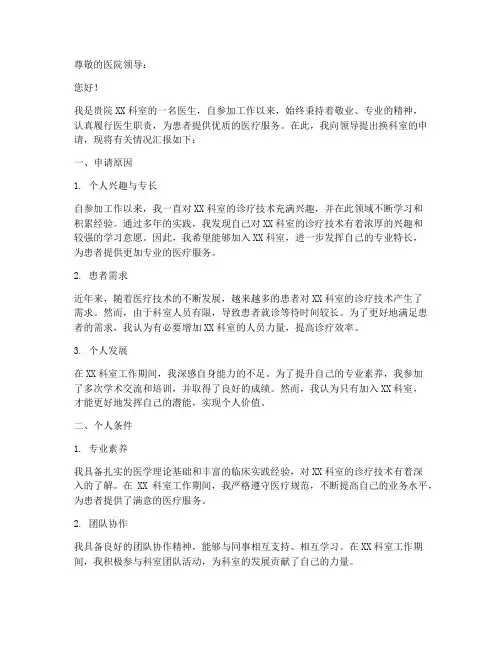 尊敬的医院领导：

您好！

我是贵院 XX 科室的一名医生，自参加工作以来，始终秉持着敬业、专业的精神，认真履行医生职责，为患者提供优质的医疗服务。在此，我向领导提出换科室的申请，现将有关情况汇报如下：

一、申请原因

1. 个人兴趣与专长

自参加工作以来，我一直对 XX 科室的诊疗技术充满兴趣，并在此领域不断学习和积累经验。通过多年的实践，我发现自己对 XX 科室的诊疗技术有着浓厚的兴趣和较强的学习意愿。因此，我希望能够加入 XX 科室，进一步发挥自己的专业特长，为患者提供更加专业的医疗服务。

2. 患者需求

近年来，随着医疗技术的不断发展，越来越多的患者对 XX 科室的诊疗技术产生了需求。然而，由于科室人员有限，导致患者就诊等待时间较长。为了更好地满足患者的需求，我认为有必要增加 XX 科室的人员力量，提高诊疗效率。

3. 个人发展

在 XX 科室工作期间，我深感自身能力的不足。为了提升自己的专业素养，我参加了多次学术交流和培训，并取得了良好的成绩。然而，我认为只有加入 XX 科室，才能更好地发挥自己的潜能，实现个人价值。

二、个人条件

1. 专业素养

我具备扎实的医学理论基础和丰富的临床实践经验，对 XX 科室的诊疗技术有着深入的了解。在 XX 科室工作期间，我严格遵守医疗规范，不断提高自己的业务水平，为患者提供了满意的医疗服务。

2. 团队协作

我具备良好的团队协作精神，能够与同事相互支持、相互学习。在 XX 科室工作期间，我积极参与科室团队活动，为科室的发展贡献了自己的力量。